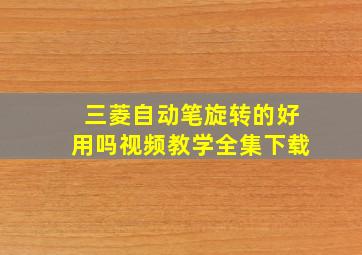 三菱自动笔旋转的好用吗视频教学全集下载